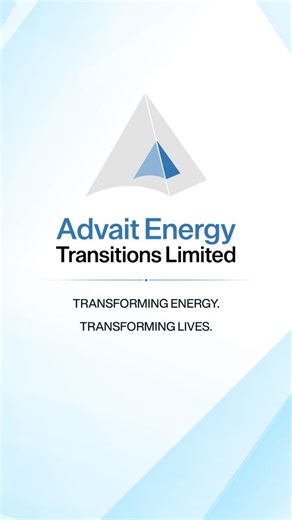 Advait Energy
Transitions Limited

TRANSFORMING ENERGY.

TRANSFORMING LIVES.